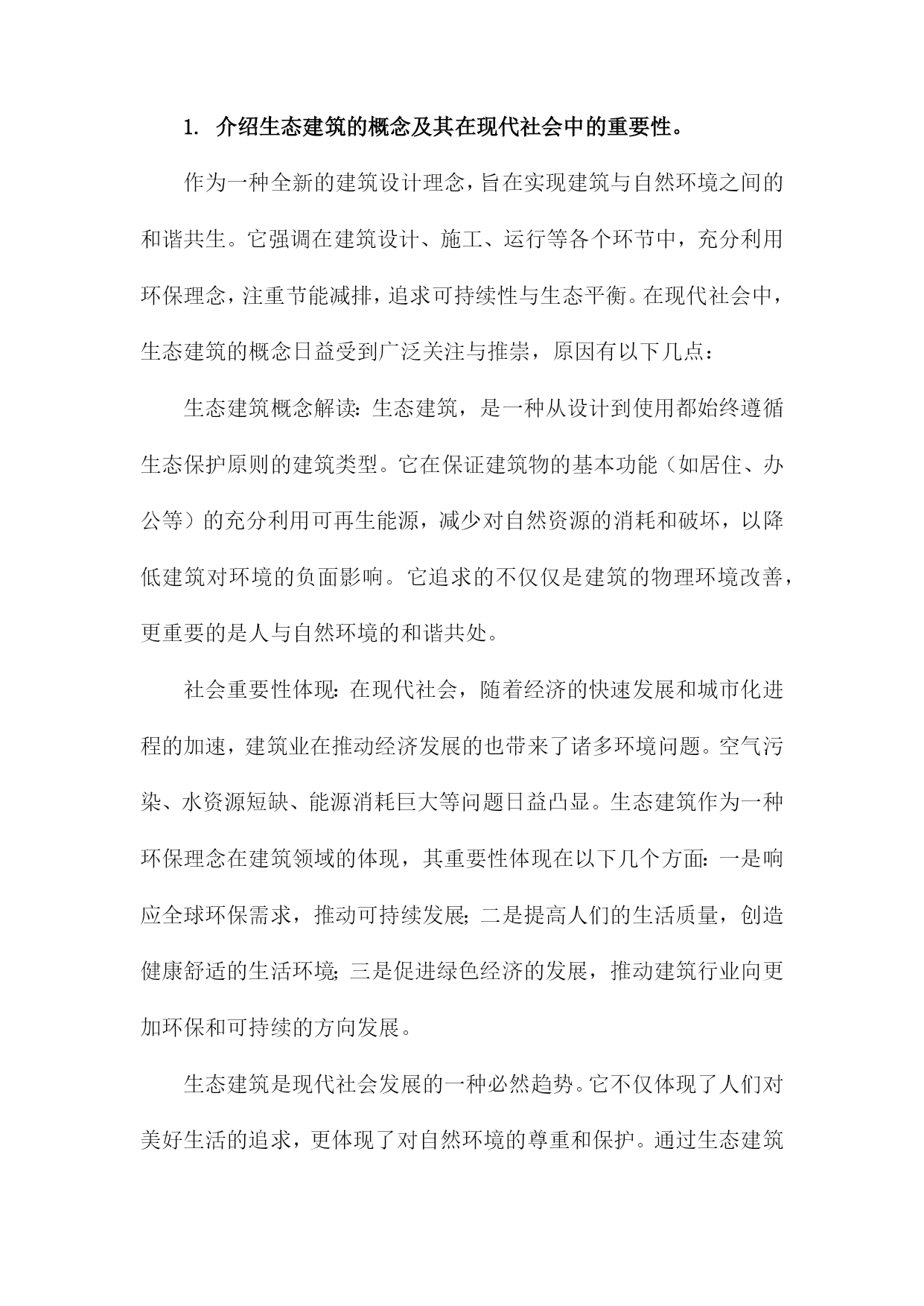 1. 介绍生态建筑的概念及其在现代社会中的重要性。

作为一种全新的建筑设计理念，旨在实现建筑与自然环境之间的和谐共生。它强调在建筑设计、施工、运行等各个环节中，充分利用环保理念，注重节能减排，追求可持续性与生态平衡。在现代社会中，生态建筑的概念日益受到广泛关注与推崇，原因有以下几点：

生态建筑概念解读：生态建筑，是一种从设计到使用都始终遵循生态保护原则的建筑类型。它在保证建筑物的基本功能（如居住、办公等）的充分利用可再生能源，减少对自然资源的消耗和破坏，以降低建筑对环境的负面影响。它追求的不仅仅是建筑的物理环境改善，更重要的是人与自然环境的和谐共处。

社会重要性体现：在现代社会，随着经济的快速发展和城市化进程的加速，建筑业在推动经济发展的也带来了诸多环境问题。空气污染、水资源短缺、能源消耗巨大等问题日益凸显。生态建筑作为一种环保理念在建筑领域的体现，其重要性体现在以下几个方面：一是响应全球环保需求，推动可持续发展；二是提高人们的生活质量，创造健康舒适的生活环境；三是促进绿色经济的发展，推动建筑行业向更加环保和可持续的方向发展。

生态建筑是现代社会发展的一种必然趋势。它不仅体现了人们对美好生活的追求，更体现了对自然环境的尊重和保护。通过生态建筑